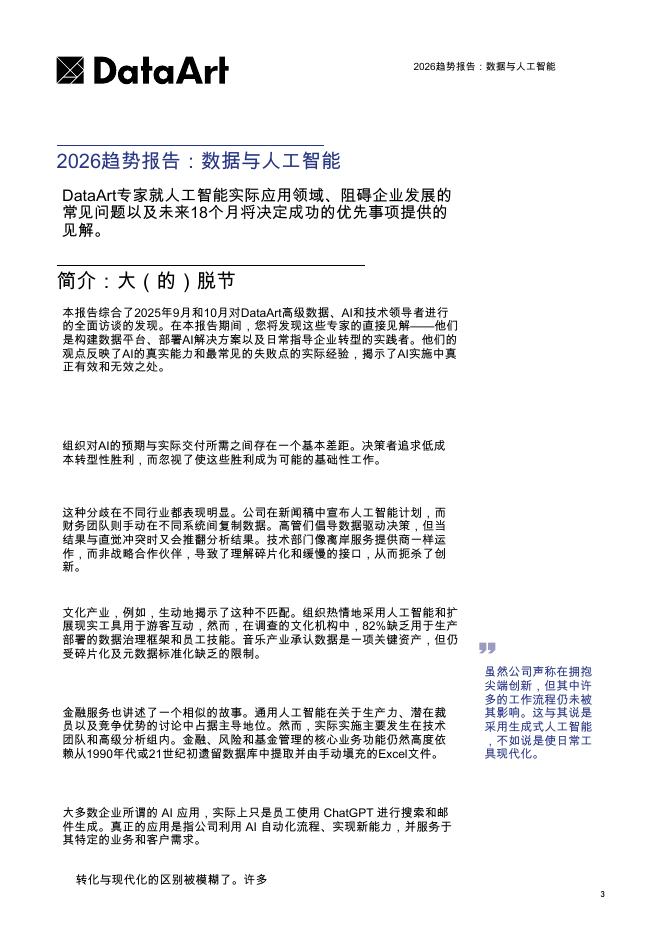 DataArt

2026趋势报告：数据与人工智能

2026趋势报告：数据与人工智能

DataArt专家就人工智能实际应用领域、阻碍企业发展的常见问题以及未来18个月将决定成功的优先事项提供的见解。

简介：大（的）脱节

本报告综合了2025年9月和10月对DataArt高级数据、AI和技术领导者进行的全面访谈的发现。在本报告期间，您将发现这些专家的直接见解——他们是构建数据平台、部署AI解决方案以及日常指导企业转型的实践者。他们的观点反映了AI的真实能力和最常见的失败点的实际经验，揭示了AI实施中真正有效和无效之处。

组织对AI的预期与实际交付所需之间存在一个基本差距。决策者追求低成本转型性胜利，而忽视了使这些胜利成为可能的基础性工作。

这种分歧在不同行业都表现明显。公司在新闻稿中宣布人工智能计划，而财务团队则手动在不同系统间复制数据。高管们倡导数据驱动决策，但当结果与直觉冲突时又会推翻分析结果。技术部门像离岸服务提供商一样运作，而非战略合作伙伴，导致了理解碎片化和缓慢的接口，从而扼杀了创新。

文化产业，例如，生动地揭示了这种不匹配。组织热情地采用人工智能和扩展现实工具用于游客互动，然而，在调查的文化机构中，82%缺乏用于生产部署的数据治理框架和员工技能。音乐产业承认数据是一项关键资产，但仍受碎片化及元数据标准化缺乏的限制。

金融服务也讲述了一个相似的故事。通用人工智能在关于生产力、潜在裁员以及竞争优势的讨论中占据主导地位。然而，实际实施主要发生在技术团队和高级分析组内。金融、风险和基金管理的核心业务功能仍然高度依赖从1990年代或21世纪初遗留数据库中提取并由手动填充的Excel文件。

大多数企业所谓的 AI 应用，实际上只是员工使用 ChatGPT 进行搜索和邮件生成。真正的应用是指公司利用 AI 自动化流程、实现新能力，并服务于其特定的业务和客户需求。

转化与现代化的区别被模糊了。许多

虽然公司声称在拥抱尖端创新，但其中许多的工作流程仍未被其影响。这与其说是采用生成式人工智能，不如说是使日常工具现代化。

3